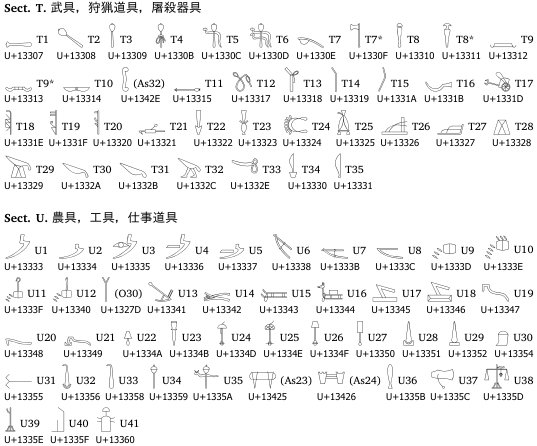 Sect. T. 武具，狩猟道具，屠殺器具

T1 U+13307 T2 U+13308 T3 U+13309 T4 U+1330B T5 U+1330C T6 U+1330D T7 U+1330E T7* U+1330F T8 U+13310 T8* U+13311 T9 U+13312

T9* U+13313 T10 U+13314 (As32) U+1342E T11 U+13315 T12 U+13317 T13 U+13318 T14 U+13319 T15 U+1331A T16 U+1331B T17 U+1331D

T18 U+1331E T19 U+1331F T20 U+13320 T21 U+13321 T22 U+13322 T23 U+13323 T24 U+13324 T25 U+13325 T26 U+13326 T27 U+13327 T28 U+13328

T29 U+13329 T30 U+1332A T31 U+1332B T32 U+1332C T33 U+1332E T34 U+13330 T35 U+13331

Sect. U. 農具，工具，仕事道具

U1 U+13333 U2 U+13334 U3 U+13335 U4 U+13336 U5 U+13337 U6 U+13338 U7 U+1333B U8 U+1333C U9 U+1333D U10 U+1333E

U11 U+1333F U12 U+13340 (O30) U+1327D U13 U+13341 U14 U+13342 U15 U+13343 U16 U+13344 U17 U+13345 U18 U+13346 U19 U+13347

U20 U+13348 U21 U+13349 U22 U+1334A U23 U+1334B U24 U+1334D U25 U+1334E U26 U+1334F U27 U+13350 U28 U+13351 U29 U+13352 U30 U+13354

U31 U+13355 U32 U+13356 U33 U+13358 U34 U+13359 U35 U+1335A (As23) U+13425 (As24) U+13426 U36 U+1335B U37 U+1335C U38 U+1335D

U39 U+1335E U40 U+1335F U41 U+13360